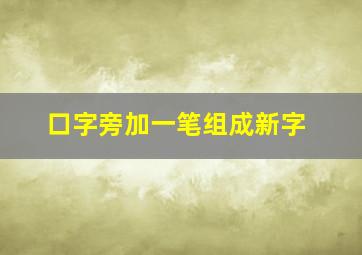 口字旁加一笔组成新字